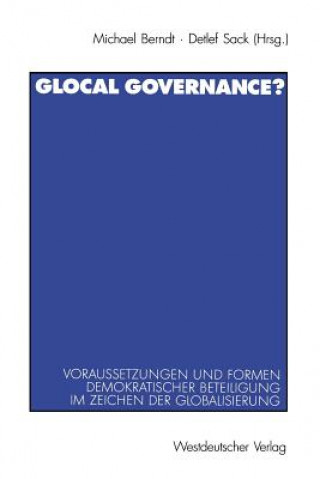 Michael Berndt · Detlef Sack (Hrsg.)

GLOCAL GOVERNANCE?

VORAUSSETZUNGEN UND FORMEN DEMOKRATISCHER BETEILIGUNG IM ZEICHEN DER GLOBALISIERUNG

Westdeutscher Verlag